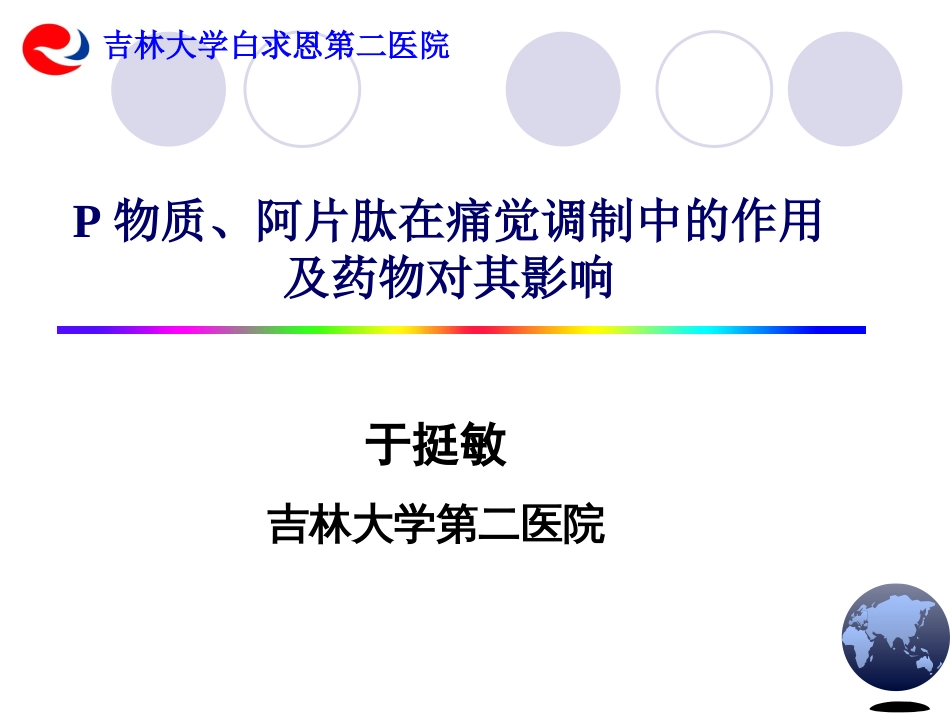 吉林大学白求恩第二医院

P 物质、阿片肽在痛觉调制中的作用及药物对其影响

于挺敏

吉林大学第二医院